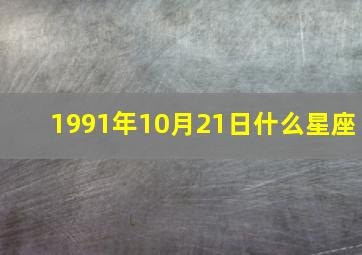 1991年10月21日什么星座